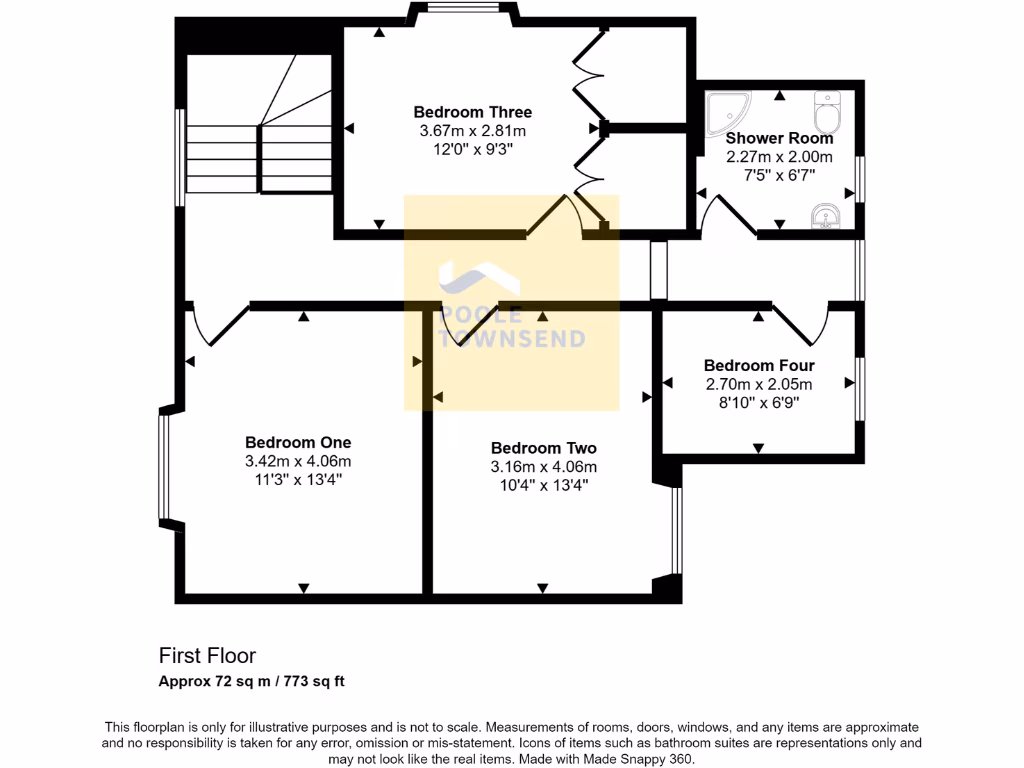 Bedroom Three
3.67m x 2.81m
12'0" x 9'3"

Shower Room
2.27m x 2.00m
7'5" x 6'7"

POOLE TOWNSEND

Bedroom Four
2.70m x 2.05m
8'10" x 6'9"

Bedroom One
3.42m x 4.06m
11'3" x 13'4"

Bedroom Two
3.16m x 4.06m
10'4" x 13'4"

First Floor
Approx 72 sq m / 773 sq ft

This floorplan is only for illustrative purposes and is not to scale. Measurements of rooms, doors, windows, and any items are approximate and no responsibility is taken for any error, omission or mis-statement. Icons of items such as bathroom suites are representations only and may not look like the real items. Made with Made Snappy 360.